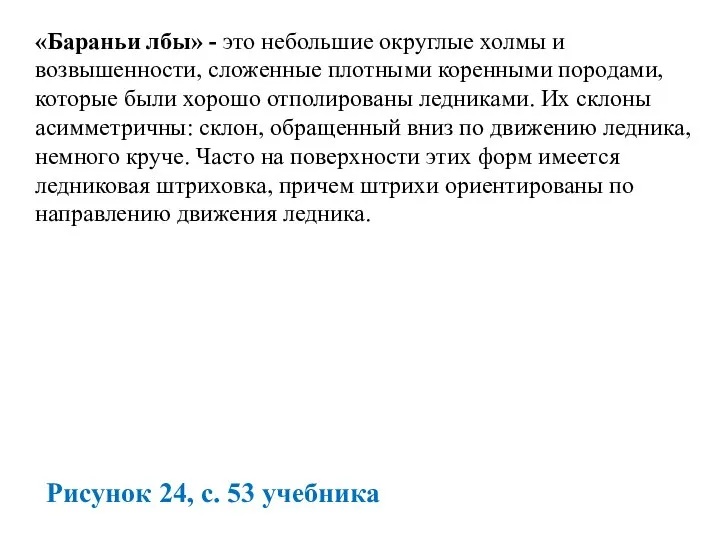 «Бараньи лбы» - это небольшие округлые холмы и возвышенности, сложенные плотными коренными породами, которые были хорошо отполированы ледниками. Их склоны асимметричны: склон, обращенный вниз по движению ледника, немного круче. Часто на поверхности этих форм имеется ледниковая штриховка, причем штрихи ориентированы по направлению движения ледника.

Рисунок 24, с. 53 учебника